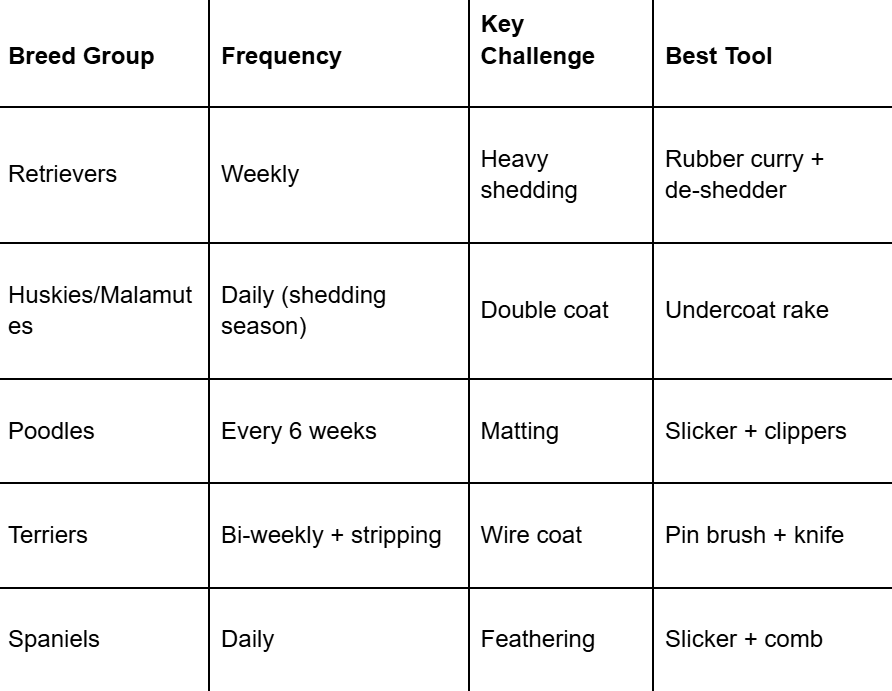 | Breed Group | Frequency | Key Challenge | Best Tool |
|---|---|---|---|
| Retrievers | Weekly | Heavy shedding | Rubber curry + de-shedder |
| Huskies/Malamutes | Daily (shedding season) | Double coat | Undercoat rake |
| Poodles | Every 6 weeks | Matting | Slicker + clippers |
| Terriers | Bi-weekly + stripping | Wire coat | Pin brush + knife |
| Spaniels | Daily | Feathering | Slicker + comb |